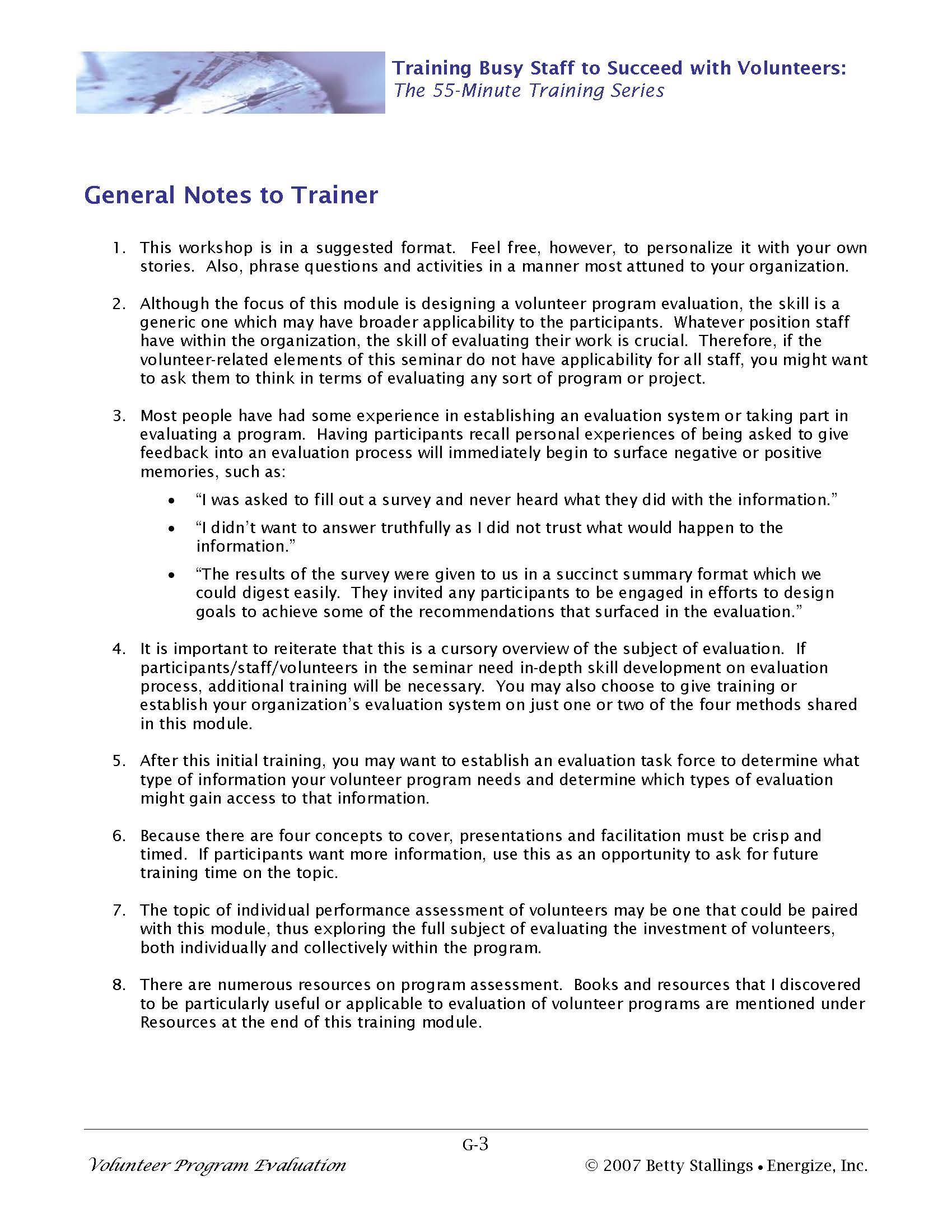 Training Busy Staff to Succeed with Volunteers:
The 55-Minute Training Series

General Notes to Trainer

1. This workshop is in a suggested format. Feel free, however, to personalize it with your own stories. Also, phrase questions and activities in a manner most attuned to your organization.

2. Although the focus of this module is designing a volunteer program evaluation, the skill is a generic one which may have broader applicability to the participants. Whatever position staff have within the organization, the skill of evaluating their work is crucial. Therefore, if the volunteer-related elements of this seminar do not have applicability for all staff, you might want to ask them to think in terms of evaluating any sort of program or project.

3. Most people have had some experience in establishing an evaluation system or taking part in evaluating a program. Having participants recall personal experiences of being asked to give feedback into an evaluation process will immediately begin to surface negative or positive memories, such as:

• “I was asked to fill out a survey and never heard what they did with the information.”

• “I didn’t want to answer truthfully as I did not trust what would happen to the information.”

• “The results of the survey were given to us in a succinct summary format which we could digest easily. They invited any participants to be engaged in efforts to design goals to achieve some of the recommendations that surfaced in the evaluation.”

4. It is important to reiterate that this is a cursory overview of the subject of evaluation. If participants/staff/volunteers in the seminar need in-depth skill development on evaluation process, additional training will be necessary. You may also choose to give training or establish your organization’s evaluation system on just one or two of the four methods shared in this module.

5. After this initial training, you may want to establish an evaluation task force to determine what type of information your volunteer program needs and determine which types of evaluation might gain access to that information.

6. Because there are four concepts to cover, presentations and facilitation must be crisp and timed. If participants want more information, use this as an opportunity to ask for future training time on the topic.

7. The topic of individual performance assessment of volunteers may be one that could be paired with this module, thus exploring the full subject of evaluating the investment of volunteers, both individually and collectively within the program.

8. There are numerous resources on program assessment. Books and resources that I discovered to be particularly useful or applicable to evaluation of volunteer programs are mentioned under Resources at the end of this training module.

G-3

Volunteer Program Evaluation

© 2007 Betty Stallings • Energize, Inc.